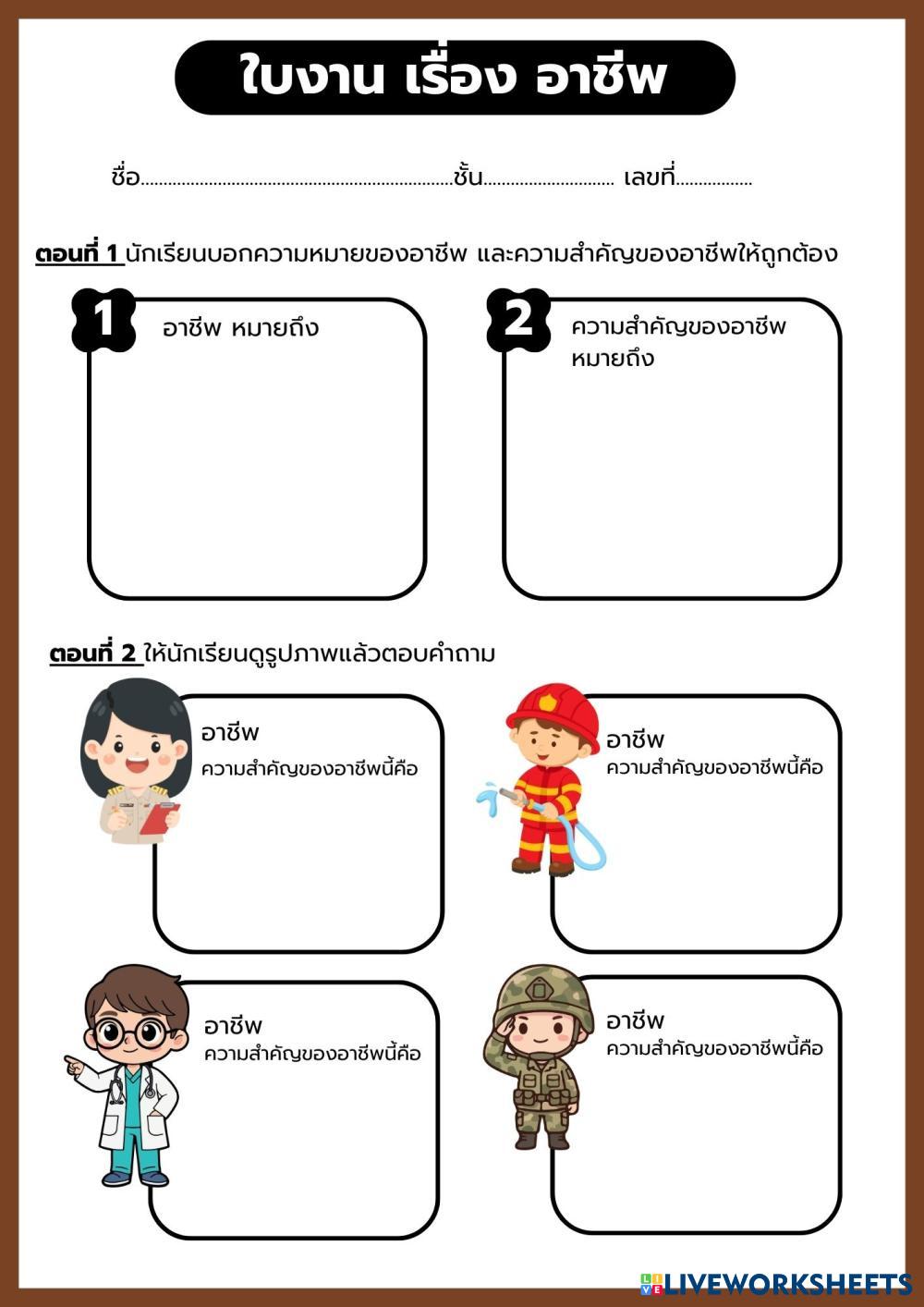 ใบงาน เรื่อง อาชีพ

ชื่อ____ชั้น____ เลขที่____

ตอนที่ 1 นักเรียนบอกความหมายของอาชีพ และความสำคัญของอาชีพให้ถูกต้อง

1
อาชีพ หมายถึง

2
ความสำคัญของอาชีพ
หมายถึง

ตอนที่ 2 ให้นักเรียนดูรูปภาพแล้วตอบคำถาม

อาชีพ
ความสำคัญของอาชีพนี้คือ

อาชีพ
ความสำคัญของอาชีพนี้คือ

อาชีพ
ความสำคัญของอาชีพนี้คือ

อาชีพ
ความสำคัญของอาชีพนี้คือ

LIVEWORKSHEETS